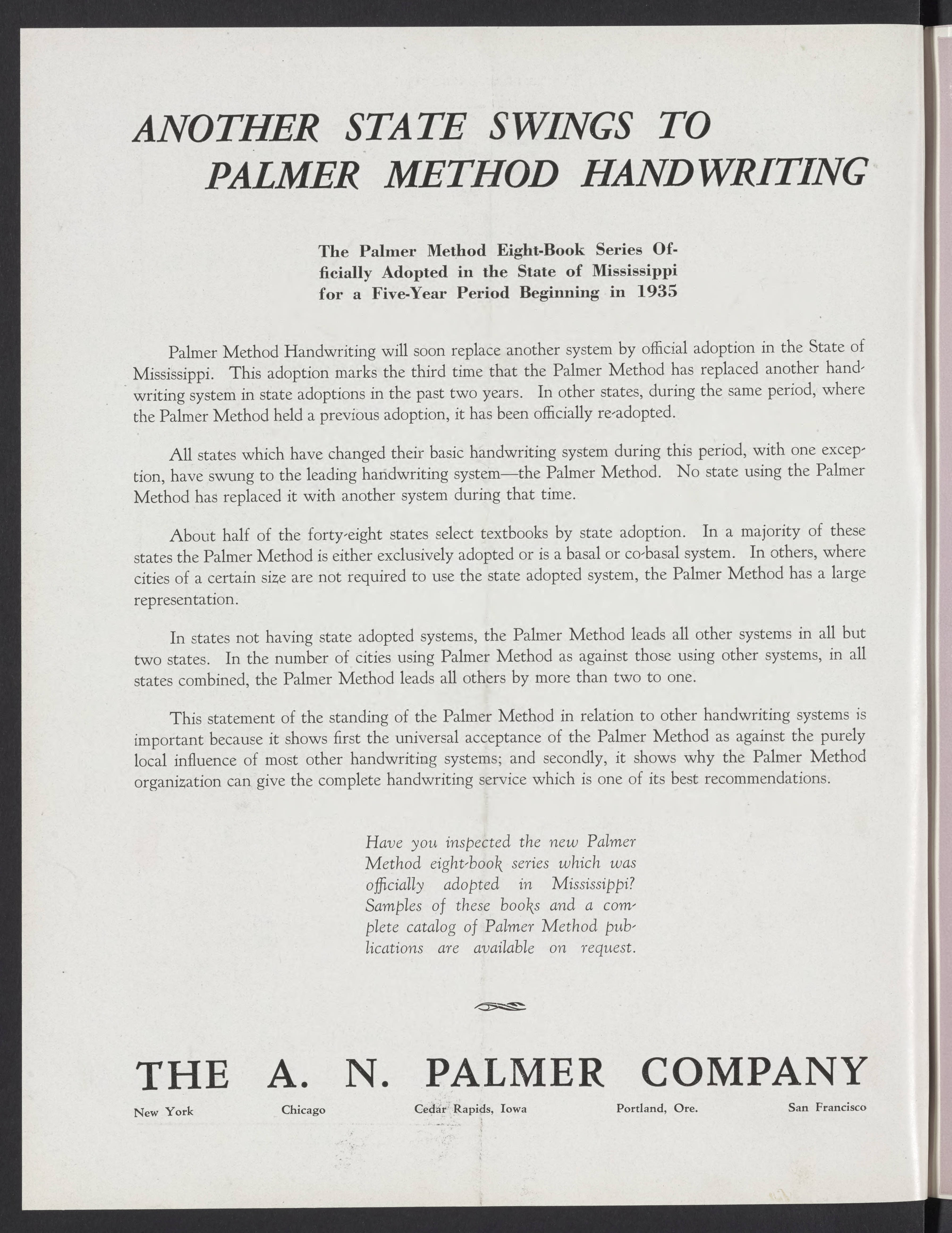 ANOTHER STATE SWINGS TO PALMER METHOD HANDWRITING

The Palmer Method Eight-Book Series Officially Adopted in the State of Mississippi for a Five-Year Period Beginning in 1935

Palmer Method Handwriting will soon replace another system by official adoption in the State of Mississippi. This adoption marks the third time that the Palmer Method has replaced another handwriting system in state adoptions in the past two years. In other states, during the same period, where the Palmer Method held a previous adoption, it has been officially re-adopted.

All states which have changed their basic handwriting system during this period, with one exception, have swung to the leading handwriting system—the Palmer Method. No state using the Palmer Method has replaced it with another system during that time.

About half of the forty-eight states select textbooks by state adoption. In a majority of these states the Palmer Method is either exclusively adopted or is a basal or co-basal system. In others, where cities of a certain size are not required to use the state adopted system, the Palmer Method has a large representation.

In states not having state adopted systems, the Palmer Method leads all other systems in all but two states. In the number of cities using Palmer Method as against those using other systems, in all states combined, the Palmer Method leads all others by more than two to one.

This statement of the standing of the Palmer Method in relation to other handwriting systems is important because it shows first the universal acceptance of the Palmer Method as against the purely local influence of most other handwriting systems; and secondly, it shows why the Palmer Method organization can give the complete handwriting service which is one of its best recommendations.

Have you inspected the new Palmer Method eight-book series which was officially adopted in Mississippi? Samples of these books and a complete catalog of Palmer Method publications are available on request.

THE A. N. PALMER COMPANY

New York Chicago Cedar Rapids, Iowa Portland, Ore. San Francisco